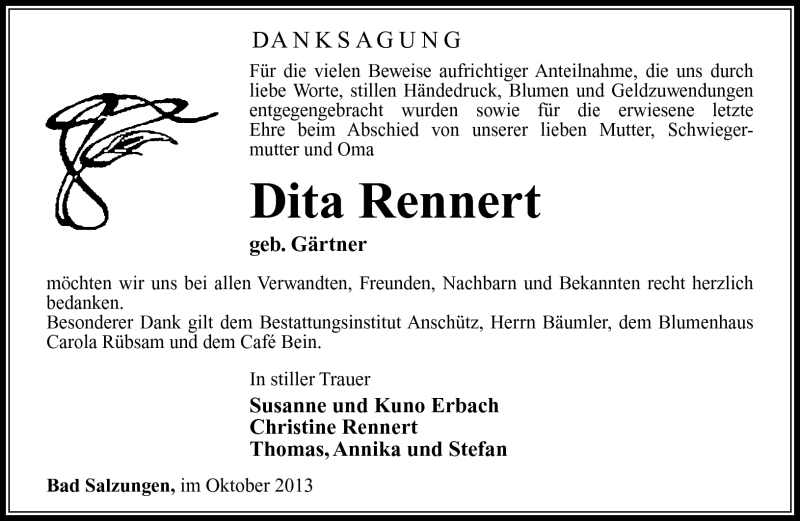 DANKSAGUNG

Für die vielen Beweise aufrichtiger Anteilnahme, die uns durch liebe Worte, stillen Händedruck, Blumen und Geldzuwendungen entgegengebracht wurden sowie für die erwiesene letzte Ehre beim Abschied von unserer lieben Mutter, Schwiegermutter und Oma

Dita Rennert

geb. Gärtner

möchten wir uns bei allen Verwandten, Freunden, Nachbarn und Bekannten recht herzlich bedanken.
Besonderer Dank gilt dem Bestattungsinstitut Anschütz, Herrn Bäumler, dem Blumenhaus Carola Rübsam und dem Café Bein.

In stiller Trauer

Susanne und Kuno Erbach
Christine Rennert
Thomas, Annika und Stefan

Bad Salzungen, im Oktober 2013